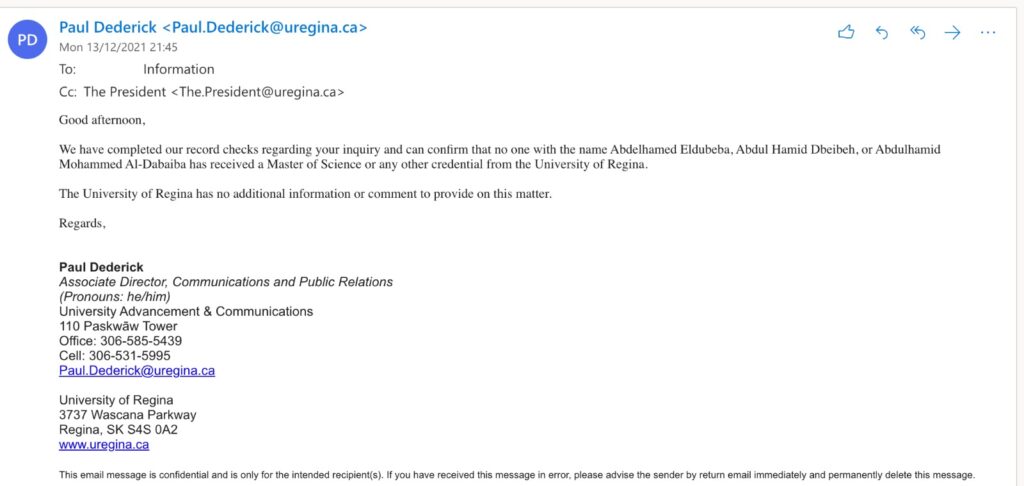 PD

Paul Dederick <Paul.Dederick@uregina.ca>
Mon 13/12/2021 21:45

To: Information
Cc: The President <The.President@uregina.ca>

Good afternoon,

We have completed our record checks regarding your inquiry and can confirm that no one with the name Abdelhamed Eldubeba, Abdul Hamid Dbeibeh, or Abdulhamid Mohammed Al-Dabaiba has received a Master of Science or any other credential from the University of Regina.

The University of Regina has no additional information or comment to provide on this matter.

Regards,

Paul Dederick
Associate Director, Communications and Public Relations
(Pronouns: he/him)
University Advancement & Communications
110 Paskwāw Tower
Office: 306-585-5439
Cell: 306-531-5995
Paul.Dederick@uregina.ca

University of Regina
3737 Wascana Parkway
Regina, SK S4S 0A2
www.uregina.ca

This email message is confidential and is only for the intended recipient(s). If you have received this message in error, please advise the sender by return email immediately and permanently delete this message.